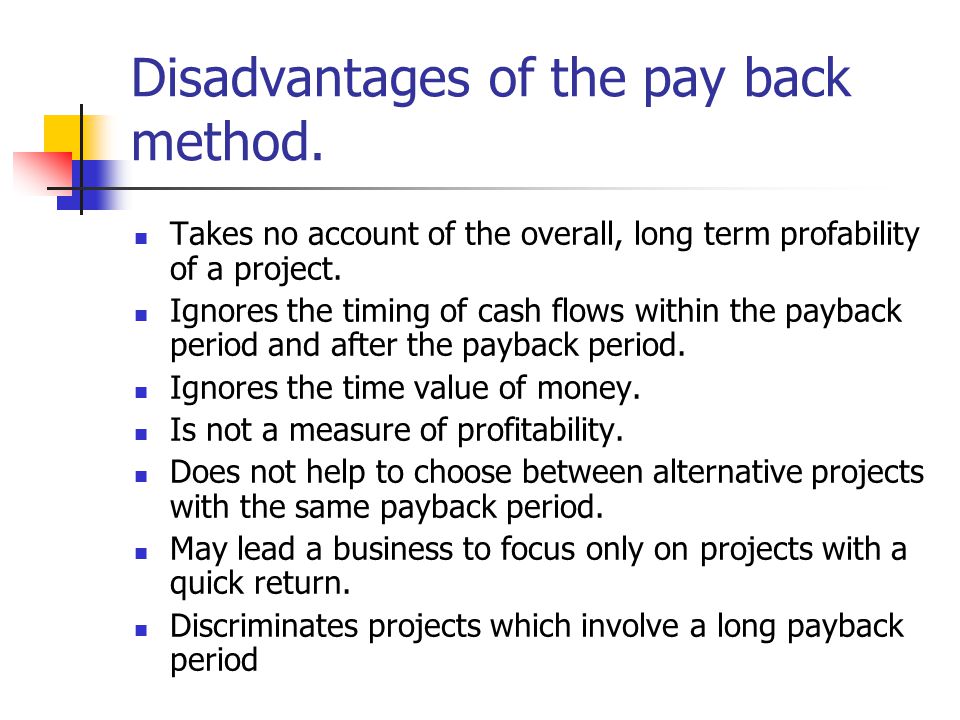 Disadvantages of the pay back method.

- Takes no account of the overall, long term profability of a project.
- Ignores the timing of cash flows within the payback period and after the payback period.
- Ignores the time value of money.
- Is not a measure of profitability.
- Does not help to choose between alternative projects with the same payback period.
- May lead a business to focus only on projects with a quick return.
- Discriminates projects which involve a long payback period